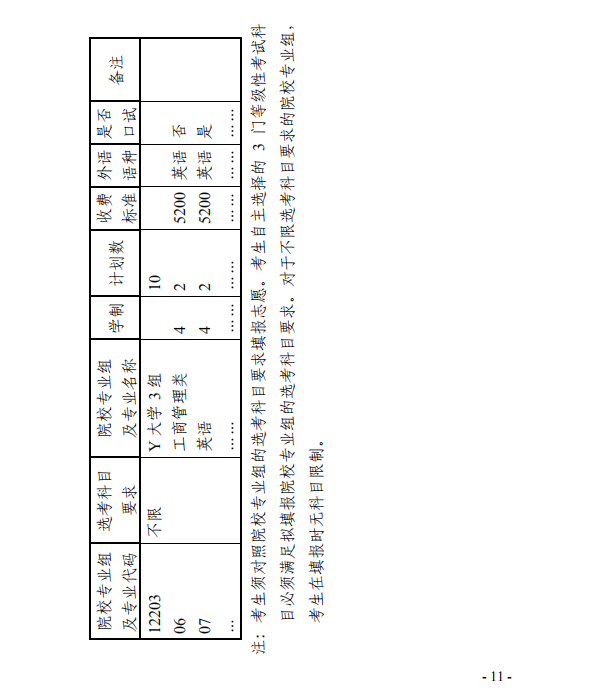 | 院校专业组及专业代码 | 选考科目要求 | 院校专业组及专业名称 | 学制 | 计划数 | 收费标准 | 外语语种 | 是否口试 | 备注 |
|---|---|---|---|---|---|---|---|---|
| 12203 | 不限 | Y大学3组 |  | 10 |  |  |  |  |
| 06 |  | 工商管理类 | 4 | 2 | 5200 | 英语 | 否 |  |
| 07 |  | 英语 | 4 | 2 | 5200 | 英语 | 是 |  |
| … |  | …… | …… | …… | …… | …… | …… |  |

注：考生须对照院校专业组的选考科目要求填报志愿。考生自主选择的3门等级性考试科目必须满足拟填报院校专业组的选考科目要求。对于不限选考科目要求的院校专业组，考生在填报时无科目限制。

- 11 -